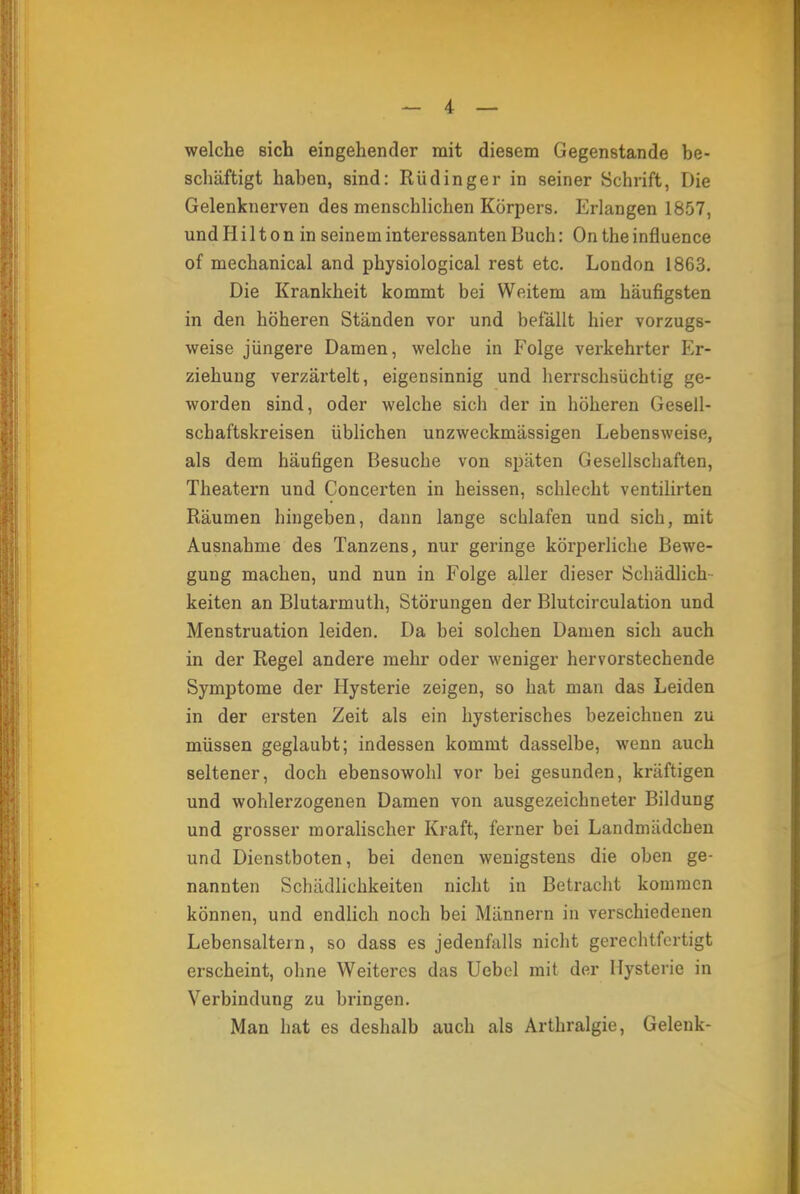 — 4 —

welche sich eingehender mit diesem Gegenstande beschäftigt haben, sind: Rüdinger in seiner Schrift, Die Gelenknerven des menschlichen Körpers. Erlangen 1857, und Hilton in seinem interessanten Buch: On the influence of mechanical and physiological rest etc. London 1863.

Die Krankheit kommt bei Weitem am häufigsten in den höheren Ständen vor und befällt hier vorzugsweise jüngere Damen, welche in Folge verkehrter Erziehung verzärtelt, eigensinnig und herrschsüchtig geworden sind, oder welche sich der in höheren Gesellschaftskreisen üblichen unzweckmässigen Lebensweise, als dem häufigen Besuche von späten Gesellschaften, Theatern und Concerten in heissen, schlecht ventilirten Räumen hingeben, dann lange schlafen und sich, mit Ausnahme des Tanzens, nur geringe körperliche Bewegung machen, und nun in Folge aller dieser Schädlichkeiten an Blutarmuth, Störungen der Blutcirculation und Menstruation leiden. Da bei solchen Damen sich auch in der Regel andere mehr oder weniger hervorstechende Symptome der Hysterie zeigen, so hat man das Leiden in der ersten Zeit als ein hysterisches bezeichnen zu müssen geglaubt; indessen kommt dasselbe, wenn auch seltener, doch ebensowohl vor bei gesunden, kräftigen und wohlerzogenen Damen von ausgezeichneter Bildung und grosser moralischer Kraft, ferner bei Landmädchen und Dienstboten, bei denen wenigstens die oben genannten Schädlichkeiten nicht in Betracht kommen können, und endlich noch bei Männern in verschiedenen Lebensaltern, so dass es jedenfalls nicht gerechtfertigt erscheint, ohne Weiteres das Uebel mit der Hysterie in Verbindung zu bringen.

Man hat es deshalb auch als Arthralgie, Gelenk-